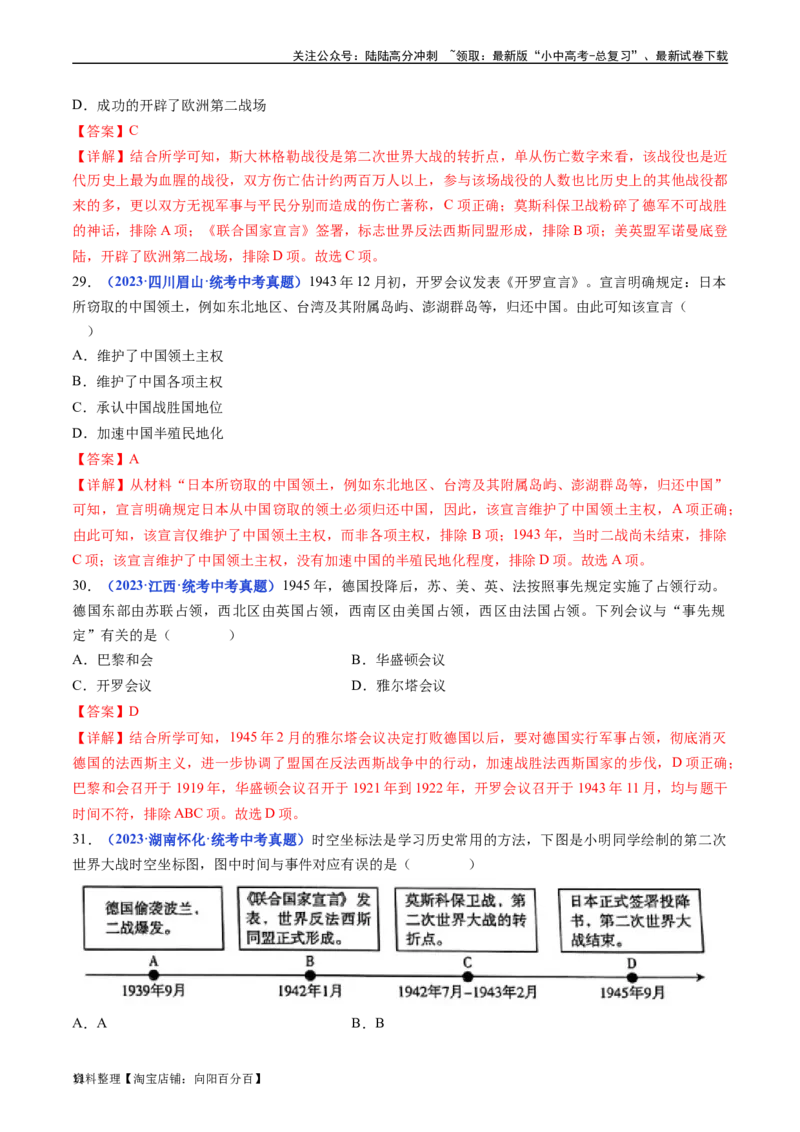 关注公众号：陆陆高分冲刺 ~领取：最新版“小中高考-总复习”、最新试卷下载

D．成功的开辟了欧洲第二战场

【答案】C

【详解】结合所学可知，斯大林格勒战役是第二次世界大战的转折点，单从伤亡数字来看，该战役也是近代历史上最为血腥的战役，双方伤亡估计约两百万人以上，参与该场战役的人数也比历史上的其他战役都来的多，更以双方无视军事与平民分别而造成的伤亡著称，C项正确；莫斯科保卫战粉碎了德军不可战胜的神话，排除A项；《联合国家宣言》签署，标志世界反法西斯同盟形成，排除B项；美英盟军诺曼底登陆，开辟了欧洲第二战场，排除D项。故选C项。

29．（2023·四川眉山·统考中考真题）1943年12月初，开罗会议发表《开罗宣言》。宣言明确规定：日本所窃取的中国领土，例如东北地区、台湾及其附属岛屿、澎湖群岛等，归还中国。由此可知该宣言（ ）

A．维护了中国领土主权

B．维护了中国各项主权

C．承认中国战胜国地位

D．加速中国半殖民地化

【答案】A

【详解】从材料“日本所窃取的中国领土，例如东北地区、台湾及其附属岛屿、澎湖群岛等，归还中国”可知，宣言明确规定日本从中国窃取的领土必须归还中国，因此，该宣言维护了中国领土主权，A项正确；由此可知，该宣言仅维护了中国领土主权，而非各项主权，排除B项；1943年，当时二战尚未结束，排除C项；该宣言维护了中国领土主权，没有加速中国的半殖民地化程度，排除D项。故选A项。

30．（2023·江西·统考中考真题）1945年，德国投降后，苏、美、英、法按照事先规定实施了占领行动。德国东部由苏联占领，西北区由英国占领，西南区由美国占领，西区由法国占领。下列会议与“事先规定”有关的是（ ）

A．巴黎和会

B．华盛顿会议

C．开罗会议

D．雅尔塔会议

【答案】D

【详解】结合所学可知，1945年2月的雅尔塔会议决定打败德国以后，要对德国实行军事占领，彻底消灭德国的法西斯主义，进一步协调了盟国在反法西斯战争中的行动，加速战胜法西斯国家的步伐，D项正确；巴黎和会召开于1919年，华盛顿会议召开于1921年到1922年，开罗会议召开于1943年11月，均与题干时间不符，排除ABC项。故选D项。

31．（2023·湖南怀化·统考中考真题）时空坐标法是学习历史常用的方法，下图是小明同学绘制的第二次世界大战时空坐标图，图中时间与事件对应有误的是（ ）

德国偷袭波兰，二战爆发。

《联合国家宣言》发表，世界反法西斯同盟正式形成。

莫斯科保卫战，第二次世界大战的转折点。

日本正式签署投降书，第二次世界大战结束。

A
1939年9月

B
1942年1月

C
1942年7月－1943年2月

D
1945年9月

A．A

B．B

资料整理【淘宝店铺：向阳百分百】